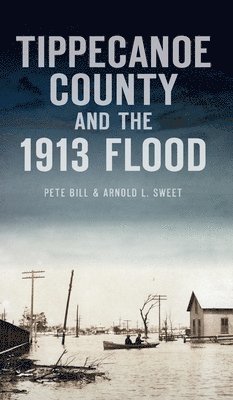 TIPPECANOE COUNTY AND THE 1913 FLOOD

PETE BILL & ARNOLD L. SWEET